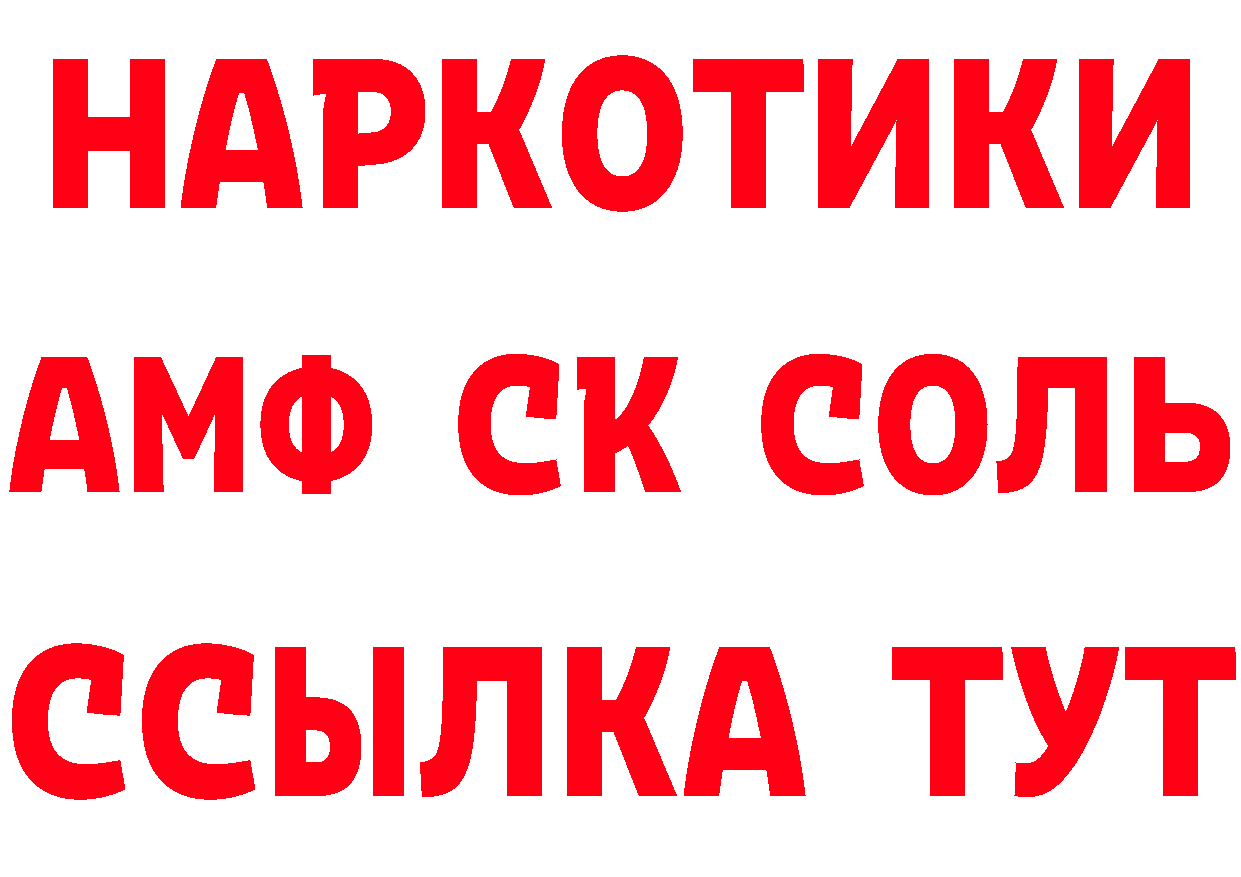 НАРКОТИКИ

АМФ СК СОЛЬ

ССЫЛКА ТУТ